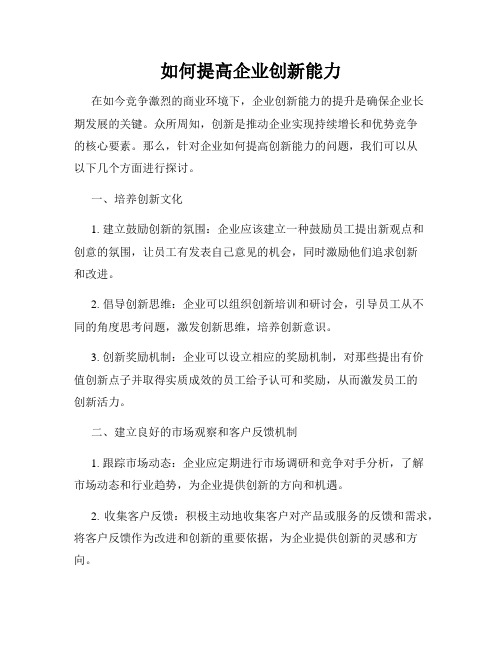 如何提高企业创新能力

在如今竞争激烈的商业环境下，企业创新能力的提升是确保企业长期发展的关键。众所周知，创新是推动企业实现持续增长和优势竞争的核心要素。那么，针对企业如何提高创新能力的问题，我们可以从以下几个方面进行探讨。

一、培养创新文化

1. 建立鼓励创新的氛围：企业应该建立一种鼓励员工提出新观点和创意的氛围，让员工有发表自己意见的机会，同时激励他们追求创新和改进。

2. 倡导创新思维：企业可以组织创新培训和研讨会，引导员工从不同的角度思考问题，激发创新思维，培养创新意识。

3. 创新奖励机制：企业可以设立相应的奖励机制，对那些提出有价值创新点子并取得实质成效的员工给予认可和奖励，从而激发员工的创新活力。

二、建立良好的市场观察和客户反馈机制

1. 跟踪市场动态：企业应定期进行市场调研和竞争对手分析，了解市场动态和行业趋势，为企业提供创新的方向和机遇。

2. 收集客户反馈：积极主动地收集客户对产品或服务的反馈和需求，将客户反馈作为改进和创新的重要依据，为企业提供创新的灵感和方向。